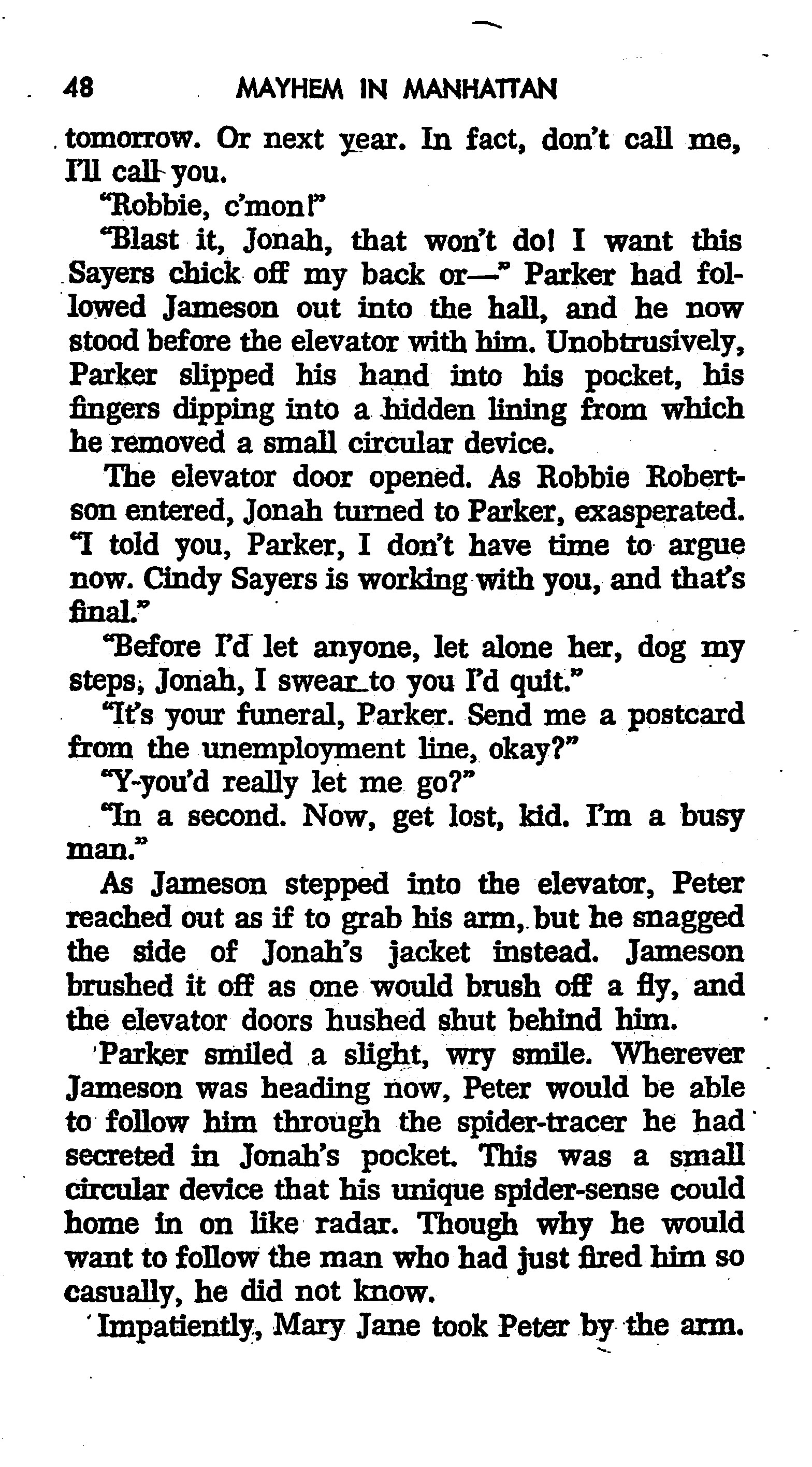 48 MAYHEM IN MANHATTAN

tomorrow. Or next year. In fact, don't call me, I'll call you.

"Robbie, c'mon!"

"Blast it, Jonah, that won't do! I want this Sayers chick off my back or—" Parker had followed Jameson out into the hall, and he now stood before the elevator with him. Unobtrusively, Parker slipped his hand into his pocket, his fingers dipping into a hidden lining from which he removed a small circular device.

The elevator door opened. As Robbie Robertson entered, Jonah turned to Parker, exasperated. "I told you, Parker, I don't have time to argue now. Cindy Sayers is working with you, and that's final."

"Before I'd let anyone, let alone her, dog my steps, Jonah, I swear to you I'd quit."

"It's your funeral, Parker. Send me a postcard from the unemployment line, okay?"

"Y-you'd really let me go?"

"In a second. Now, get lost, kid. I'm a busy man."

As Jameson stepped into the elevator, Peter reached out as if to grab his arm, but he snagged the side of Jonah's jacket instead. Jameson brushed it off as one would brush off a fly, and the elevator doors hushed shut behind him.

Parker smiled a slight, wry smile. Wherever Jameson was heading now, Peter would be able to follow him through the spider-tracer he had secreted in Jonah's pocket. This was a small circular device that his unique spider-sense could home in on like radar. Though why he would want to follow the man who had just fired him so casually, he did not know.

Impatiently, Mary Jane took Peter by the arm.